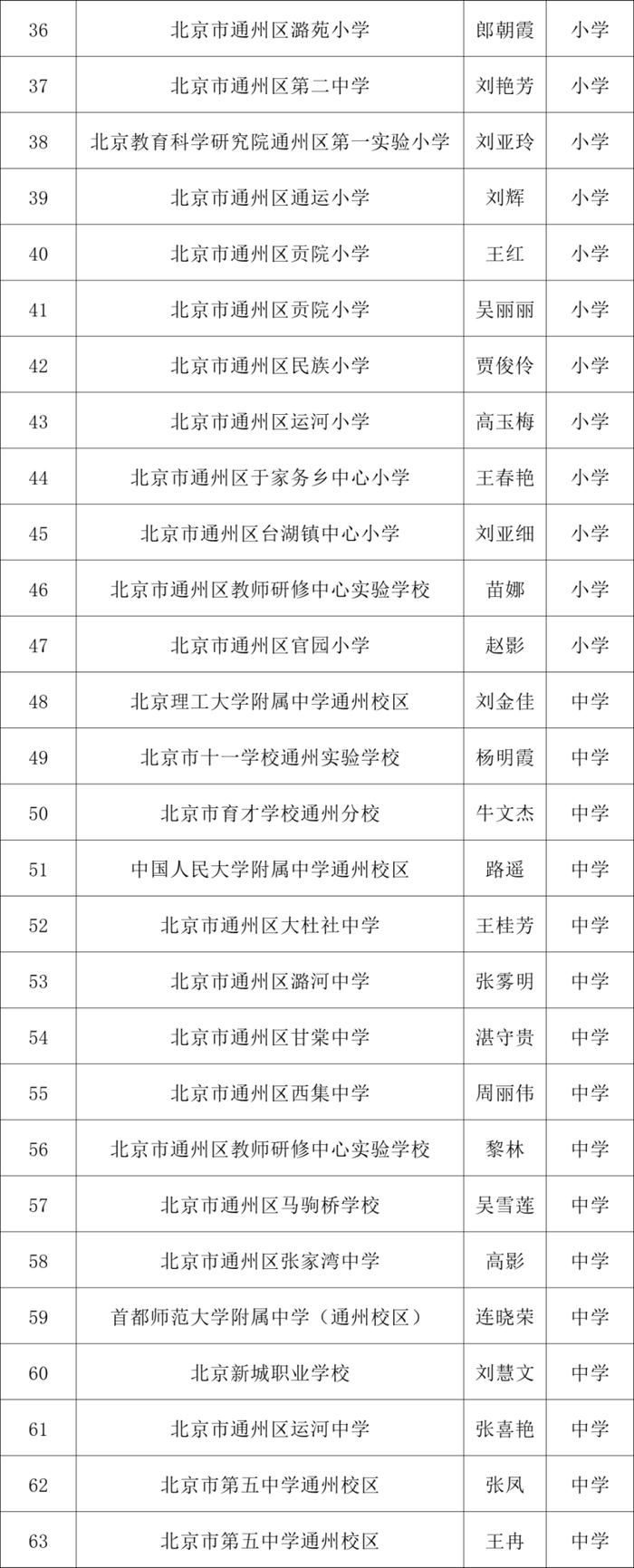 | 36 | 北京市通州区潞苑小学 | 郎朝霞 | 小学 |
|---|---|---|---|
| 37 | 北京市通州区第二中学 | 刘艳芳 | 小学 |
| 38 | 北京教育科学研究院通州区第一实验小学 | 刘亚玲 | 小学 |
| 39 | 北京市通州区通运小学 | 刘辉 | 小学 |
| 40 | 北京市通州区贡院小学 | 王红 | 小学 |
| 41 | 北京市通州区贡院小学 | 吴丽丽 | 小学 |
| 42 | 北京市通州区民族小学 | 贾俊伶 | 小学 |
| 43 | 北京市通州区运河小学 | 高玉梅 | 小学 |
| 44 | 北京市通州区于家务乡中心小学 | 王春艳 | 小学 |
| 45 | 北京市通州区台湖镇中心小学 | 刘亚细 | 小学 |
| 46 | 北京市通州区教师研修中心实验学校 | 苗娜 | 小学 |
| 47 | 北京市通州区官园小学 | 赵影 | 小学 |
| 48 | 北京理工大学附属中学通州校区 | 刘金佳 | 中学 |
| 49 | 北京市十一学校通州实验学校 | 杨明霞 | 中学 |
| 50 | 北京市育才学校通州分校 | 牛文杰 | 中学 |
| 51 | 中国人民大学附属中学通州校区 | 路遥 | 中学 |
| 52 | 北京市通州区大杜社中学 | 王桂芳 | 中学 |
| 53 | 北京市通州区潞河中学 | 张雾明 | 中学 |
| 54 | 北京市通州区甘棠中学 | 湛守贵 | 中学 |
| 55 | 北京市通州区西集中学 | 周丽伟 | 中学 |
| 56 | 北京市通州区教师研修中心实验学校 | 黎林 | 中学 |
| 57 | 北京市通州区马驹桥学校 | 吴雪莲 | 中学 |
| 58 | 北京市通州区张家湾中学 | 高影 | 中学 |
| 59 | 首都师范大学附属中学（通州校区） | 连晓荣 | 中学 |
| 60 | 北京新城职业学校 | 刘慧文 | 中学 |
| 61 | 北京市通州区运河中学 | 张喜艳 | 中学 |
| 62 | 北京市第五中学通州校区 | 张凤 | 中学 |
| 63 | 北京市第五中学通州校区 | 王冉 | 中学 |